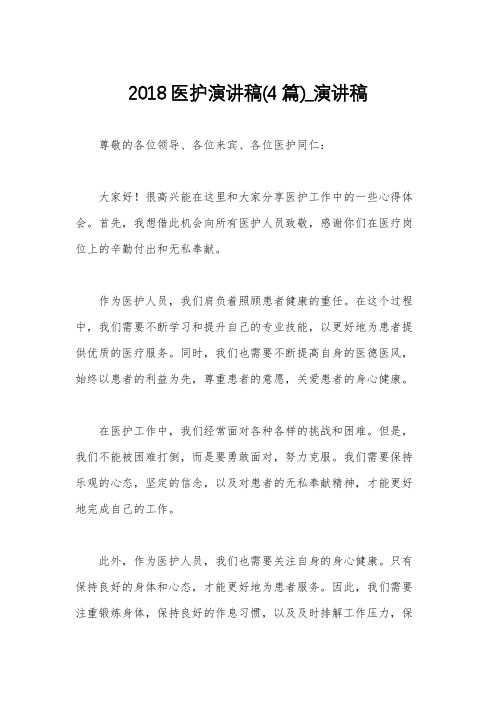 2018 医护演讲稿(4 篇)_演讲稿

尊敬的各位领导、各位来宾、各位医护同仁：

大家好！很高兴能在这里和大家分享医护工作中的一些心得体会。首先，我想借此机会向所有医护人员致敬，感谢你们在医疗岗位上的辛勤付出和无私奉献。

作为医护人员，我们肩负着照顾患者健康的重任。在这个过程中，我们需要不断学习和提升自己的专业技能，以更好地为患者提供优质的医疗服务。同时，我们也需要不断提高自身的医德医风，始终以患者的利益为先，尊重患者的意愿，关爱患者的身心健康。

在医护工作中，我们经常面对各种各样的挑战和困难。但是，我们不能被困难打倒，而是要勇敢面对，努力克服。我们需要保持乐观的心态，坚定的信念，以及对患者的无私奉献精神，才能更好地完成自己的工作。

此外，作为医护人员，我们也需要关注自身的身心健康。只有保持良好的身体和心态，才能更好地为患者服务。因此，我们需要注重锻炼身体，保持良好的作息习惯，以及及时排解工作压力，保